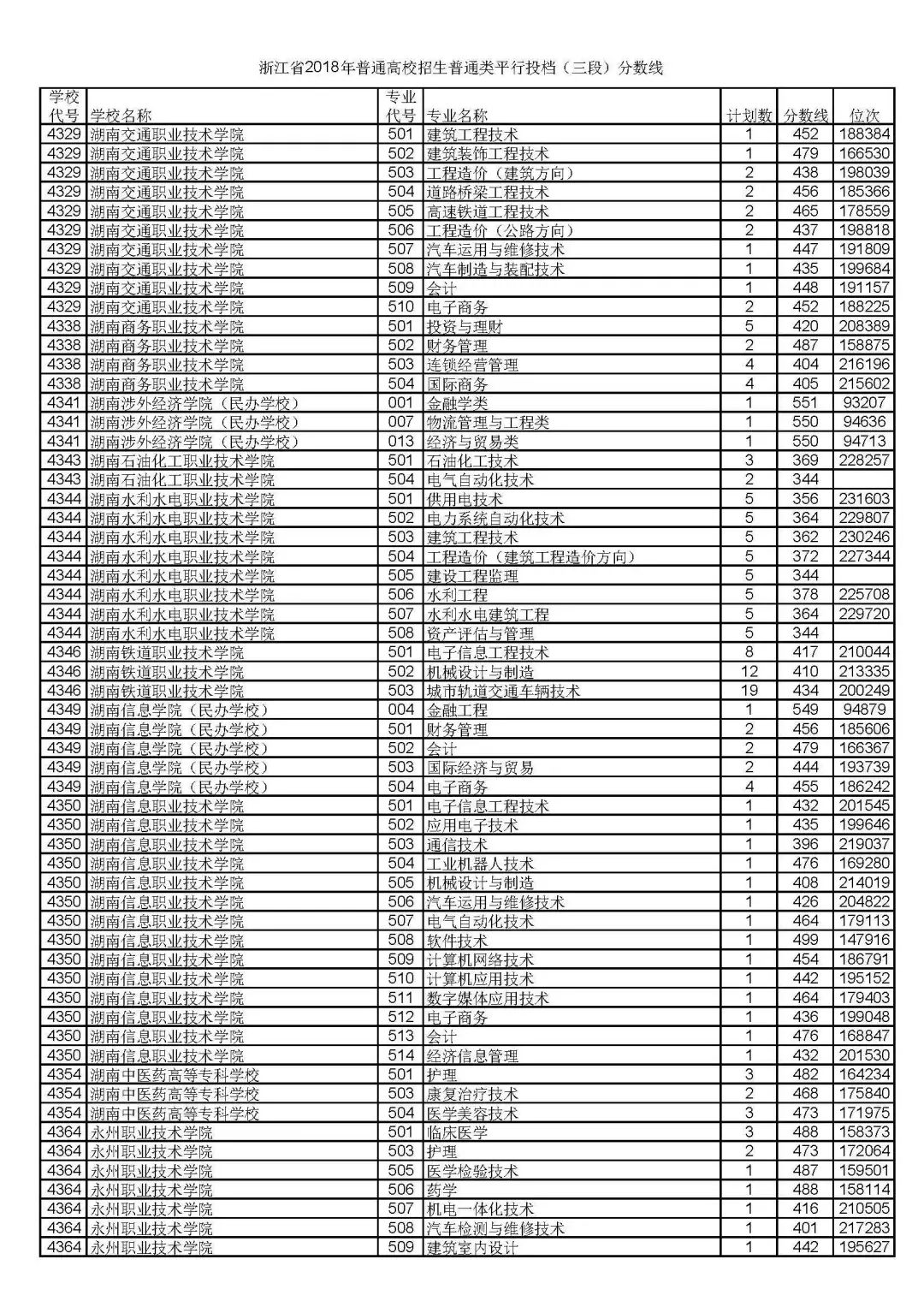 浙江省2018年普通高校招生普通类平行投档（三段）分数线

| 学校代号 | 学校名称 | 专业代号 | 专业名称 | 计划数 | 分数线 | 位次 |
|---|---|---|---|---|---|---|
| 4329 | 湖南交通职业技术学院 | 501 | 建筑工程技术 | 1 | 452 | 188384 |
| 4329 | 湖南交通职业技术学院 | 502 | 建筑装饰工程技术 | 1 | 479 | 166530 |
| 4329 | 湖南交通职业技术学院 | 503 | 工程造价（建筑方向） | 2 | 438 | 198039 |
| 4329 | 湖南交通职业技术学院 | 504 | 道路桥梁工程技术 | 2 | 456 | 185366 |
| 4329 | 湖南交通职业技术学院 | 505 | 高速铁道工程技术 | 2 | 465 | 178559 |
| 4329 | 湖南交通职业技术学院 | 506 | 工程造价（公路方向） | 2 | 437 | 198818 |
| 4329 | 湖南交通职业技术学院 | 507 | 汽车运用与维修技术 | 1 | 447 | 191809 |
| 4329 | 湖南交通职业技术学院 | 508 | 汽车制造与装配技术 | 1 | 435 | 199684 |
| 4329 | 湖南交通职业技术学院 | 509 | 会计 | 1 | 448 | 191157 |
| 4329 | 湖南交通职业技术学院 | 510 | 电子商务 | 2 | 452 | 188225 |
| 4338 | 湖南商务职业技术学院 | 501 | 投资与理财 | 5 | 420 | 208389 |
| 4338 | 湖南商务职业技术学院 | 502 | 财务管理 | 2 | 487 | 158875 |
| 4338 | 湖南商务职业技术学院 | 503 | 连锁经营管理 | 4 | 404 | 216196 |
| 4338 | 湖南商务职业技术学院 | 504 | 国际商务 | 4 | 405 | 215602 |
| 4341 | 湖南涉外经济学院（民办学校） | 001 | 金融学类 | 1 | 551 | 93207 |
| 4341 | 湖南涉外经济学院（民办学校） | 007 | 物流管理与工程类 | 1 | 550 | 94636 |
| 4341 | 湖南涉外经济学院（民办学校） | 013 | 经济与贸易类 | 1 | 550 | 94713 |
| 4343 | 湖南石油化工职业技术学院 | 501 | 石油化工技术 | 3 | 369 | 228257 |
| 4343 | 湖南石油化工职业技术学院 | 504 | 电气自动化技术 | 2 | 344 | |
| 4344 | 湖南水利水电职业技术学院 | 501 | 供用电技术 | 5 | 356 | 231603 |
| 4344 | 湖南水利水电职业技术学院 | 502 | 电力系统自动化技术 | 5 | 364 | 229807 |
| 4344 | 湖南水利水电职业技术学院 | 503 | 建筑工程技术 | 5 | 362 | 230246 |
| 4344 | 湖南水利水电职业技术学院 | 504 | 工程造价（建筑工程造价方向） | 5 | 372 | 227344 |
| 4344 | 湖南水利水电职业技术学院 | 505 | 建设工程监理 | 5 | 344 | |
| 4344 | 湖南水利水电职业技术学院 | 506 | 水利工程 | 5 | 378 | 225708 |
| 4344 | 湖南水利水电职业技术学院 | 507 | 水利水电建筑工程 | 5 | 364 | 229720 |
| 4344 | 湖南水利水电职业技术学院 | 508 | 资产评估与管理 | 5 | 344 | |
| 4346 | 湖南铁道职业技术学院 | 501 | 电子信息工程技术 | 8 | 417 | 210044 |
| 4346 | 湖南铁道职业技术学院 | 502 | 机械设计与制造 | 12 | 410 | 213335 |
| 4346 | 湖南铁道职业技术学院 | 503 | 城市轨道交通车辆技术 | 19 | 434 | 200249 |
| 4349 | 湖南信息学院（民办学校） | 004 | 金融工程 | 1 | 549 | 94879 |
| 4349 | 湖南信息学院（民办学校） | 501 | 财务管理 | 2 | 456 | 185606 |
| 4349 | 湖南信息学院（民办学校） | 502 | 会计 | 2 | 479 | 166367 |
| 4349 | 湖南信息学院（民办学校） | 503 | 国际经济与贸易 | 2 | 444 | 193739 |
| 4349 | 湖南信息学院（民办学校） | 504 | 电子商务 | 4 | 455 | 186242 |
| 4350 | 湖南信息职业技术学院 | 501 | 电子信息工程技术 | 1 | 432 | 201545 |
| 4350 | 湖南信息职业技术学院 | 502 | 应用电子技术 | 1 | 435 | 199646 |
| 4350 | 湖南信息职业技术学院 | 503 | 通信技术 | 1 | 396 | 219037 |
| 4350 | 湖南信息职业技术学院 | 504 | 工业机器人技术 | 1 | 476 | 169280 |
| 4350 | 湖南信息职业技术学院 | 505 | 机械设计与制造 | 1 | 408 | 214019 |
| 4350 | 湖南信息职业技术学院 | 506 | 汽车运用与维修技术 | 1 | 426 | 204822 |
| 4350 | 湖南信息职业技术学院 | 507 | 电气自动化技术 | 1 | 464 | 179113 |
| 4350 | 湖南信息职业技术学院 | 508 | 软件技术 | 1 | 499 | 147916 |
| 4350 | 湖南信息职业技术学院 | 509 | 计算机网络技术 | 1 | 454 | 186791 |
| 4350 | 湖南信息职业技术学院 | 510 | 计算机应用技术 | 1 | 442 | 195152 |
| 4350 | 湖南信息职业技术学院 | 511 | 数字媒体应用技术 | 1 | 464 | 179403 |
| 4350 | 湖南信息职业技术学院 | 512 | 电子商务 | 1 | 436 | 199048 |
| 4350 | 湖南信息职业技术学院 | 513 | 会计 | 1 | 476 | 168847 |
| 4350 | 湖南信息职业技术学院 | 514 | 经济信息管理 | 1 | 432 | 201530 |
| 4354 | 湖南中医药高等专科学校 | 501 | 护理 | 3 | 482 | 164234 |
| 4354 | 湖南中医药高等专科学校 | 503 | 康复治疗技术 | 2 | 468 | 175840 |
| 4354 | 湖南中医药高等专科学校 | 504 | 医学美容技术 | 3 | 473 | 171975 |
| 4364 | 永州职业技术学院 | 501 | 临床医学 | 3 | 488 | 158373 |
| 4364 | 永州职业技术学院 | 503 | 护理 | 2 | 473 | 172064 |
| 4364 | 永州职业技术学院 | 505 | 医学检验技术 | 1 | 487 | 159501 |
| 4364 | 永州职业技术学院 | 506 | 药学 | 1 | 488 | 158114 |
| 4364 | 永州职业技术学院 | 507 | 机电一体化技术 | 1 | 416 | 210505 |
| 4364 | 永州职业技术学院 | 508 | 汽车检测与维修技术 | 1 | 401 | 217283 |
| 4364 | 永州职业技术学院 | 509 | 建筑室内设计 | 1 | 442 | 195627 |